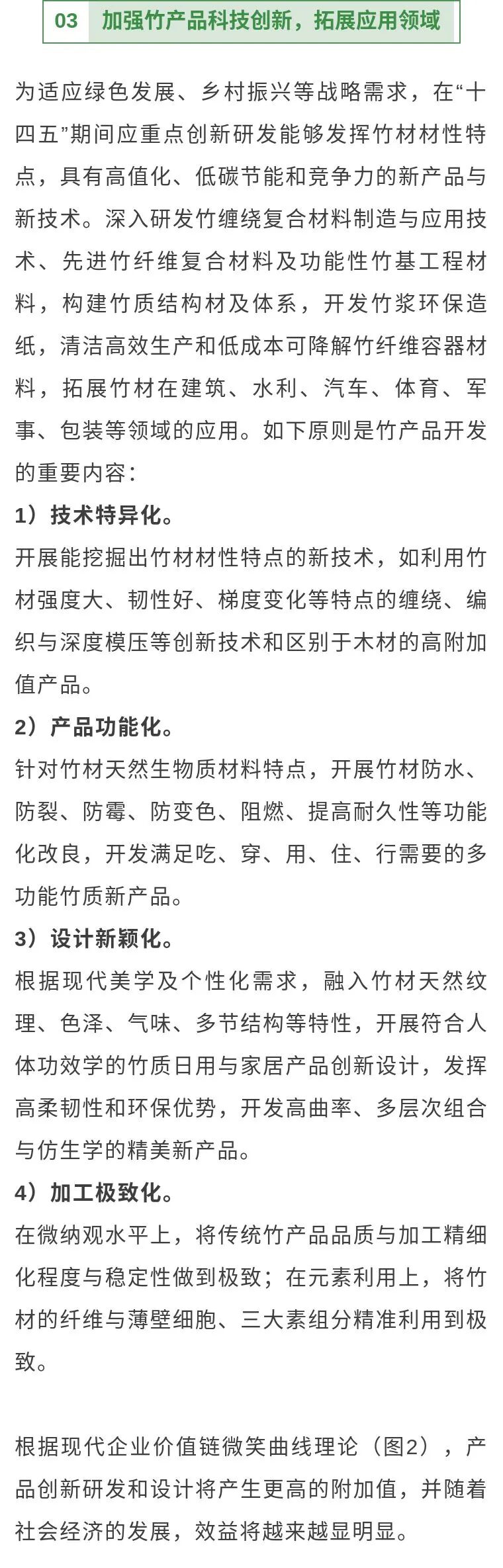 03 加强竹产品科技创新，拓展应用领域

为适应绿色发展、乡村振兴等战略需求，在“十四五”期间应重点创新研发能够发挥竹材材性特点，具有高值化、低碳节能和竞争力的新产品与新技术。深入研发竹缠绕复合材料制造与应用技术、先进竹纤维复合材料及功能性竹基工程材料，构建竹质结构材及体系，开发竹浆环保造纸，清洁高效生产和低成本可降解竹纤维容器材料，拓展竹材在建筑、水利、汽车、体育、军事、包装等领域的应用。如下原则是竹产品开发的重要内容：

1）技术特异化。

开展能挖掘出竹材材性特点的新技术，如利用竹材强度大、韧性好、梯度变化等特点的缠绕、编织与深度模压等创新技术和区别于木材的高附加值产品。

2）产品功能化。

针对竹材天然生物质材料特点，开展竹材防水、防裂、防霉、防变色、阻燃、提高耐久性等功能化改良，开发满足吃、穿、用、住、行需要的多功能竹质新产品。

3）设计新颖化。

根据现代美学及个性化需求，融入竹材天然纹理、色泽、气味、多节结构等特性，开展符合人体功效学的竹质日用与家居产品创新设计，发挥高柔韧性和环保优势，开发高曲率、多层次组合与仿生学的精美新产品。

4）加工极致化。

在微纳观水平上，将传统竹产品品质与加工精细化程度与稳定性做到极致；在元素利用上，将竹材的纤维与薄壁细胞、三大素组分精准利用到极致。

根据现代企业价值链微笑曲线理论（图2），产品创新研发和设计将产生更高的附加值，并随着社会经济的发展，效益将越来越显明显。